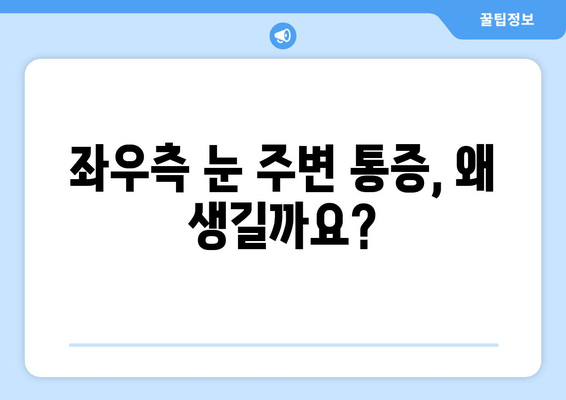 꿀팁정보

좌우측 눈 주변 통증, 왜 생길까요?